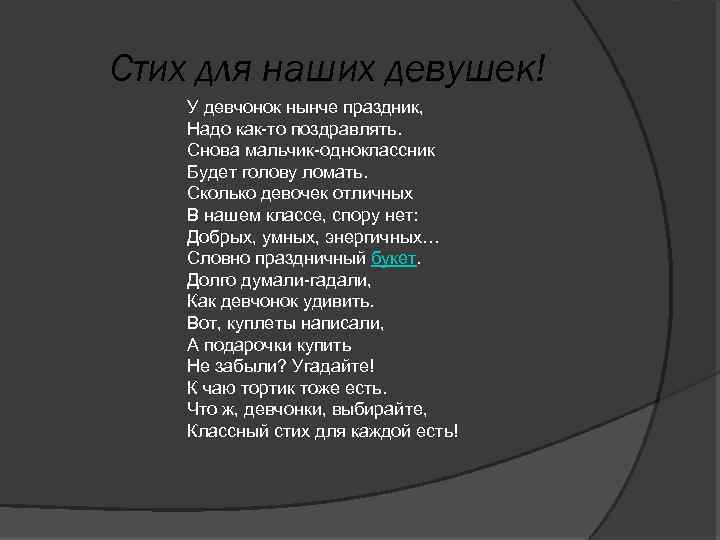 Стих для наших девушек!

У девчонок нынче праздник,
Надо как-то поздравлять.
Снова мальчик-одноклассник
Будет голову ломать.
Сколько девочек отличных
В нашем классе, спору нет:
Добрых, умных, энергичных…
Словно праздничный букет.
Долго думали-гадали,
Как девчонок удивить.
Вот, куплеты написали,
А подарочки купить
Не забыли? Угадайте!
К чаю тортик тоже есть.
Что ж, девчонки, выбирайте,
Классный стих для каждой есть!